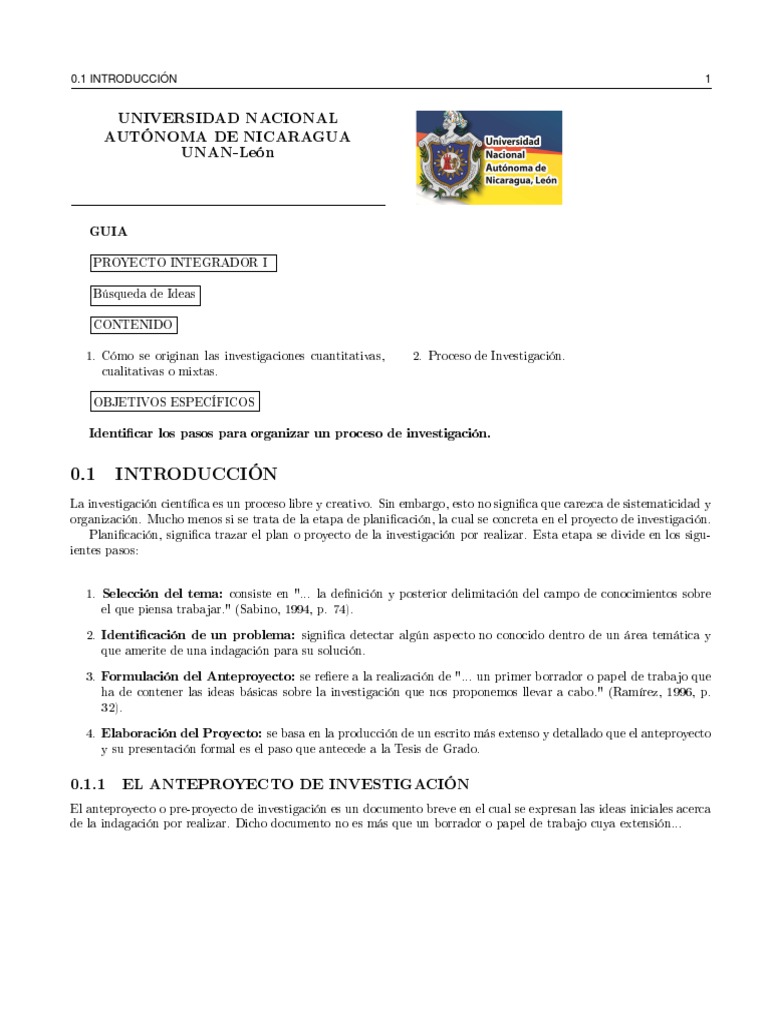 0.1 INTRODUCCIÓN 1

UNIVERSIDAD NACIONAL
AUTÓNOMA DE NICARAGUA
UNAN-León

Universidad Nacional Autónoma de Nicaragua, León

GUIA

PROYECTO INTEGRADOR I

Búsqueda de Ideas

CONTENIDO

1. Cómo se originan las investigaciones cuantitativas, cualitativas o mixtas.

2. Proceso de Investigación.

OBJETIVOS ESPECÍFICOS

Identificar los pasos para organizar un proceso de investigación.

0.1 INTRODUCCIÓN

La investigación científica es un proceso libre y creativo. Sin embargo, esto no significa que carezca de sistematicidad y organización. Mucho menos si se trata de la etapa de planificación, la cual se concreta en el proyecto de investigación.

Planificación, significa trazar el plan o proyecto de la investigación por realizar. Esta etapa se divide en los siguientes pasos:

1. Selección del tema: consiste en "... la definición y posterior delimitación del campo de conocimientos sobre el que piensa trabajar." (Sabino, 1994, p. 74).

2. Identificación de un problema: significa detectar algún aspecto no conocido dentro de un área temática y que amerite de una indagación para su solución.

3. Formulación del Anteproyecto: se refiere a la realización de "... un primer borrador o papel de trabajo que ha de contener las ideas básicas sobre la investigación que nos proponemos llevar a cabo." (Ramírez, 1996, p. 32).

4. Elaboración del Proyecto: se basa en la producción de un escrito más extenso y detallado que el anteproyecto y su presentación formal es el paso que antecede a la Tesis de Grado.

0.1.1 EL ANTEPROYECTO DE INVESTIGACIÓN

El anteproyecto o pre-proyecto de investigación es un documento breve en el cual se expresan las ideas iniciales acerca de la indagación por realizar. Dicho documento no es más que un borrador o papel de trabajo cuya extensión...